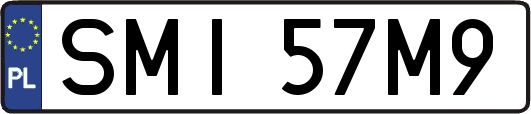 PL
SMI 57M9